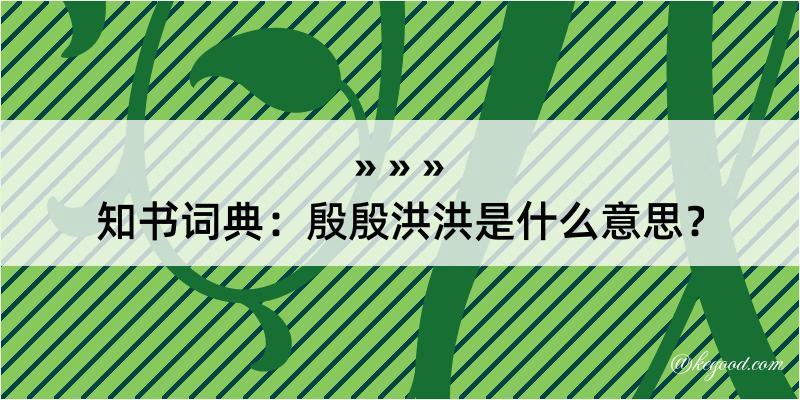 » » »
知书词典：殷殷洪洪是什么意思？

@kegood.com